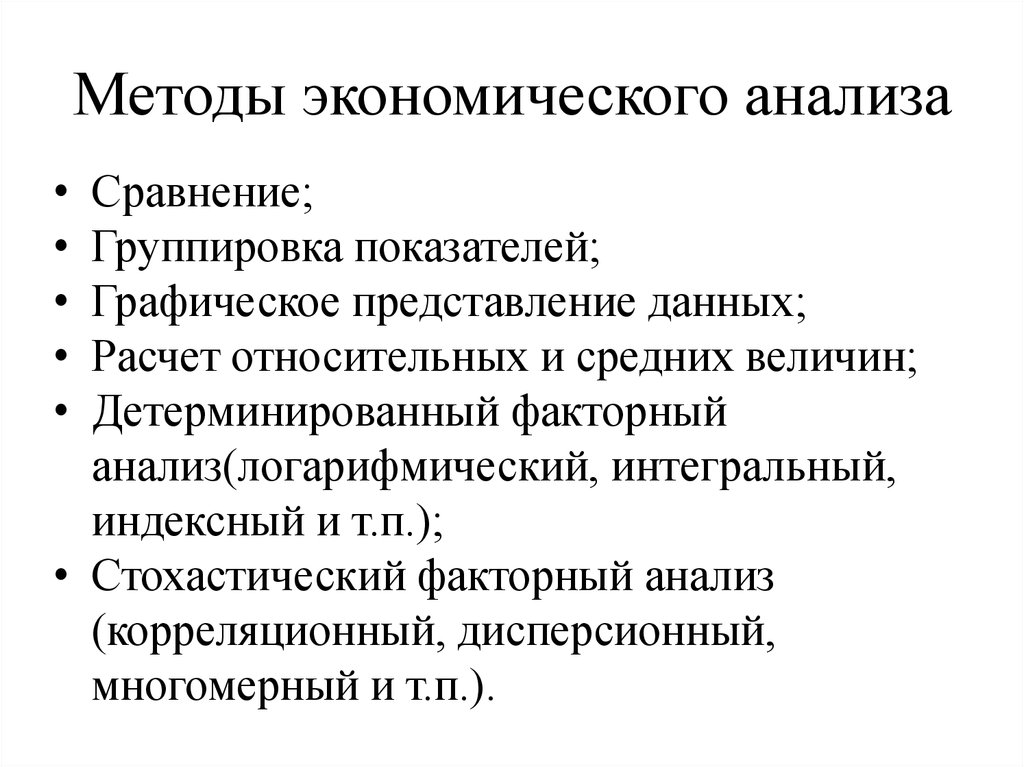 Методы экономического анализа

• Сравнение;
• Группировка показателей;
• Графическое представление данных;
• Расчет относительных и средних величин;
• Детерминированный факторный анализ(логарифмический, интегральный, индексный и т.п.);
• Стохастический факторный анализ (корреляционный, дисперсионный, многомерный и т.п.).